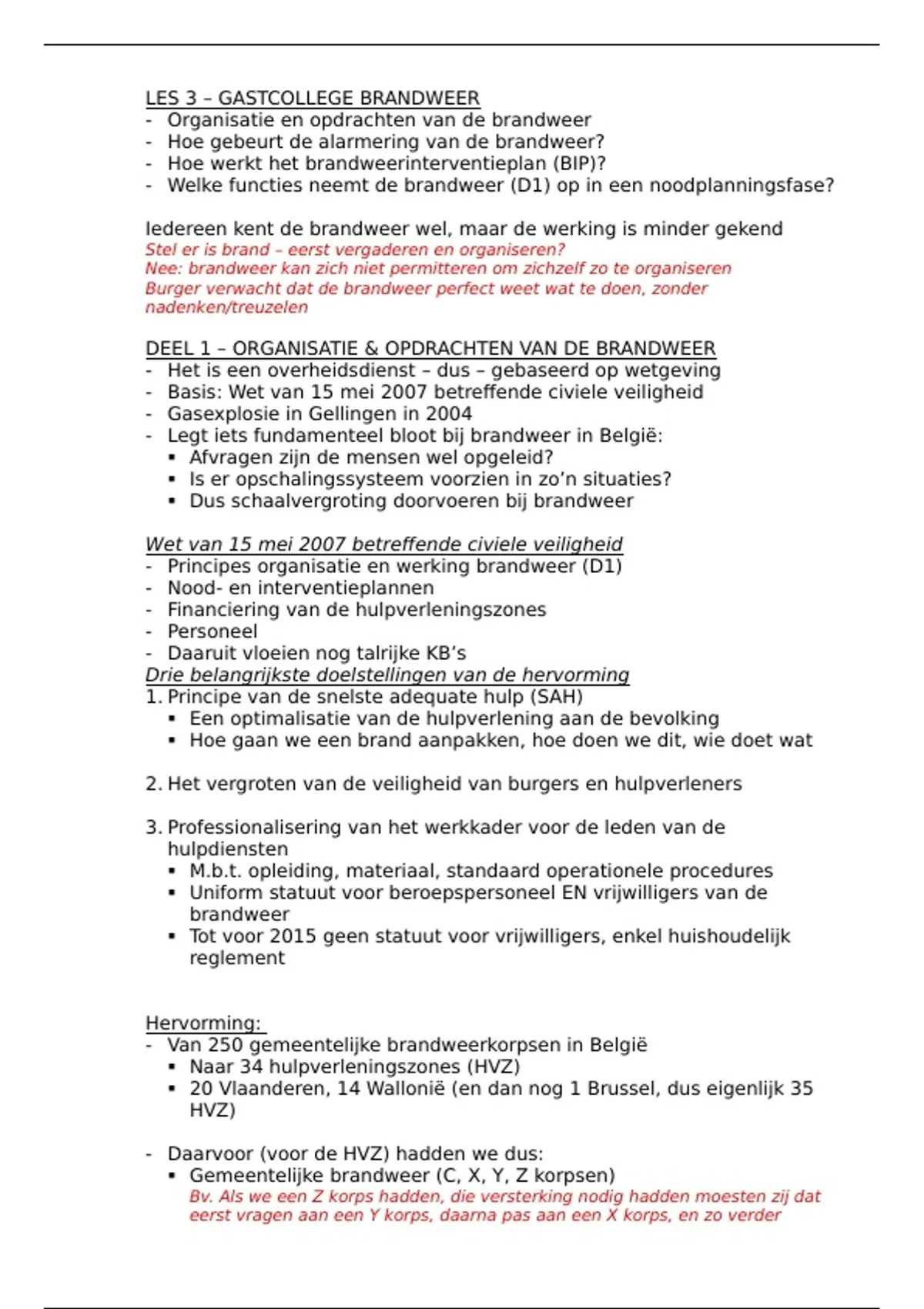 LES 3 – GASTCOLLEGE BRANDWEER
- Organisatie en opdrachten van de brandweer
- Hoe gebeurt de alarmering van de brandweer?
- Hoe werkt het brandweerinterventieplan (BIP)?
- Welke functies neemt de brandweer (D1) op in een noodplanningsfase?

Iedereen kent de brandweer wel, maar de werking is minder gekend
Stel er is brand – eerst vergaderen en organiseren?
Nee: brandweer kan zich niet permitteren om zichzelf zo te organiseren
Burger verwacht dat de brandweer perfect weet wat te doen, zonder nadenken/treuzelen

DEEL 1 – ORGANISATIE & OPDRACHTEN VAN DE BRANDWEER
- Het is een overheidsdienst – dus – gebaseerd op wetgeving
- Basis: Wet van 15 mei 2007 betreffende civiele veiligheid
- Gasexplosie in Gellingen in 2004
- Legt iets fundamenteel bloot bij brandweer in België:
 ▪ Afvragen zijn de mensen wel opgeleid?
 ▪ Is er opschalingssysteem voorzien in zo'n situaties?
 ▪ Dus schaalvergroting doorvoeren bij brandweer

Wet van 15 mei 2007 betreffende civiele veiligheid
- Principes organisatie en werking brandweer (D1)
- Nood- en interventieplannen
- Financiering van de hulpverleningszones
- Personeel
- Daaruit vloeien nog talrijke KB's
Drie belangrijkste doelstellingen van de hervorming
1. Principe van de snelste adequate hulp (SAH)
 ▪ Een optimalisatie van de hulpverlening aan de bevolking
 ▪ Hoe gaan we een brand aanpakken, hoe doen we dit, wie doet wat

2. Het vergroten van de veiligheid van burgers en hulpverleners

3. Professionalisering van het werkkader voor de leden van de hulpdiensten
 ▪ M.b.t. opleiding, materiaal, standaard operationele procedures
 ▪ Uniform statuut voor beroepspersoneel EN vrijwilligers van de brandweer
 ▪ Tot voor 2015 geen statuut voor vrijwilligers, enkel huishoudelijk reglement

Hervorming:
- Van 250 gemeentelijke brandweerkorpsen in België
 ▪ Naar 34 hulpverleningszones (HVZ)
 ▪ 20 Vlaanderen, 14 Wallonië (en dan nog 1 Brussel, dus eigenlijk 35 HVZ)

- Daarvoor (voor de HVZ) hadden we dus:
 ▪ Gemeentelijke brandweer (C, X, Y, Z korpsen)
 Bv. Als we een Z korps hadden, die versterking nodig hadden moesten zij dat eerst vragen aan een Y korps, daarna pas aan een X korps, en zo verder